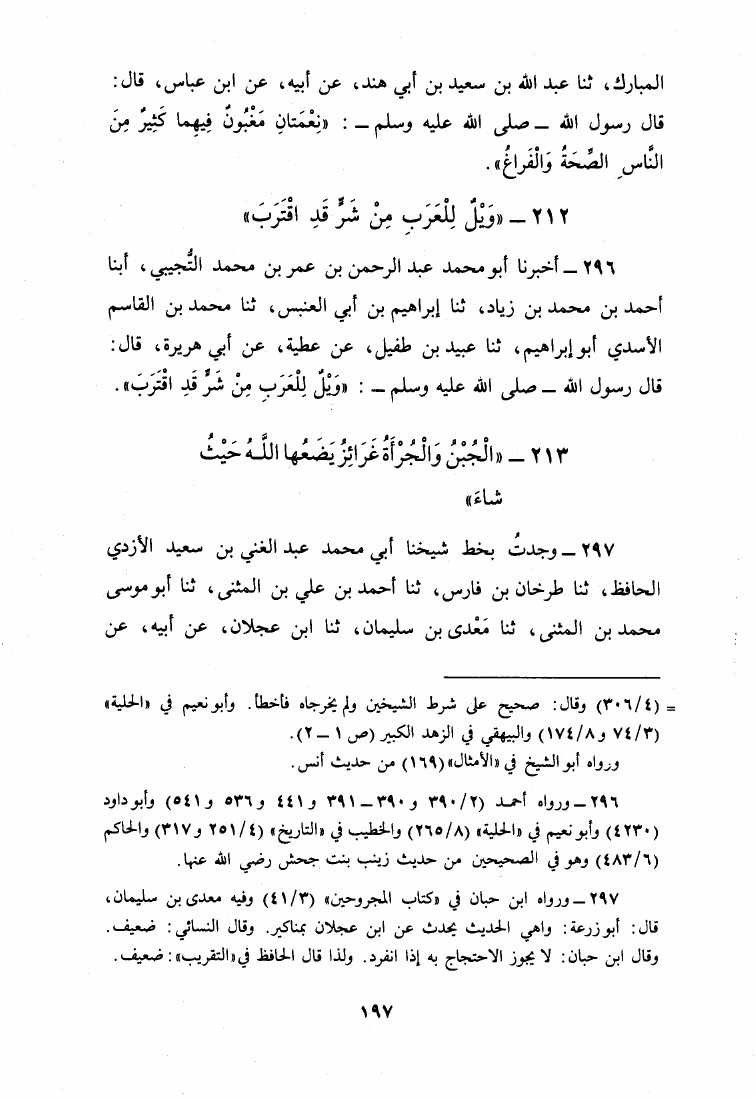 المبارك، ثنا عبد الله بن سعيد بن أبي هند، عن أبيه، عن ابن عباس، قال: قال رسول الله ــ صلى الله عليه وسلم ــ : «نِعْمَتَانِ مَغْبُونٌ فِيهِما كَثِيرٌ مِنَ النَّاسِ الصِّحَةُ وَالْفَراغُ».

٢١٢ ــ «وَيْلٌ لِلْعَرَبِ مِنْ شَرٍّ قَدِ اقْتَرَبَ»

٢٩٦ ــ أخبرنا أبو محمد عبد الرحمن بن عمر بن محمد التُّجيبي، أبنا أحمد بن محمد بن زياد، ثنا إبراهيم بن أبي العنبس، ثنا محمد بن القاسم الأسدي أبو إبراهيم، ثنا عبيد بن طفيل، عن عطية، عن أبي هريرة، قال: قال رسول الله ــ صلى الله عليه وسلم ــ : «وَيْلٌ لِلْعَرَبِ مِنْ شَرٍّ قَدِ اقْتَرَبَ».

٢١٣ ــ «الْجُبْنُ وَالْجُرْأَةُ غَرَائِزُ يَضَعُها اللَّـهُ حَيْثُ شاءَ»

٢٩٧ ــ وجدتُ بخط شيخنا أبي محمد عبد الغني بن سعيد الأزدي الحافظ، ثنا طرخان بن فارس، ثنا أحمد بن علي بن المثنى، ثنا أبو موسى محمد بن المثنى، ثنا مَعْدى بن سليمان، ثنا ابن عجلان، عن أبيه، عن

= (٣٠٦/٤) وقال: صحيح على شرط الشيخين ولم يخرجاه فأخطأ. وأبو نعيم في «الحلية» (٧٤/٣ و١٧٤/٨) والبيهقي في الزهد الكبير (ص ١ ــ ٢).
ورواه أبو الشيخ في «الأمثال» (١٦٩) من حديث أنس.

٢٩٦ ــ ورواه أحمد (٣٩٠/٢ و٣٩٠ ــ ٣٩١ و٤٤١ و٥٣٦ و٥٤١) وأبو داود (٤٢٣٠) وأبو نعيم في «الحلية» (٢٦٥/٨) والخطيب في «التاريخ» (٢٥١/٤ و٣١٧) والحاكم (٤٨٣/٦) وهو في الصحيحين من حديث زينب بنت جحش رضي الله عنها.

٢٩٧ ــ ورواه ابن حبان في «كتاب المجروحين» (٤١/٣) وفيه معدى بن سليمان، قال: أبو زرعة: واهي الحديث يحدث عن ابن عجلان بمناكير. وقال النسائي: ضعيف. وقال ابن حبان: لا يجوز الاحتجاج به إذا انفرد. ولذا قال الحافظ في «التقريب»: ضعيف.

١٩٧